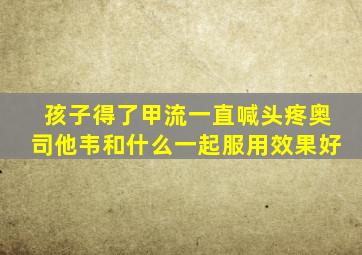 孩子得了甲流一直喊头疼奥司他韦和什么一起服用效果好